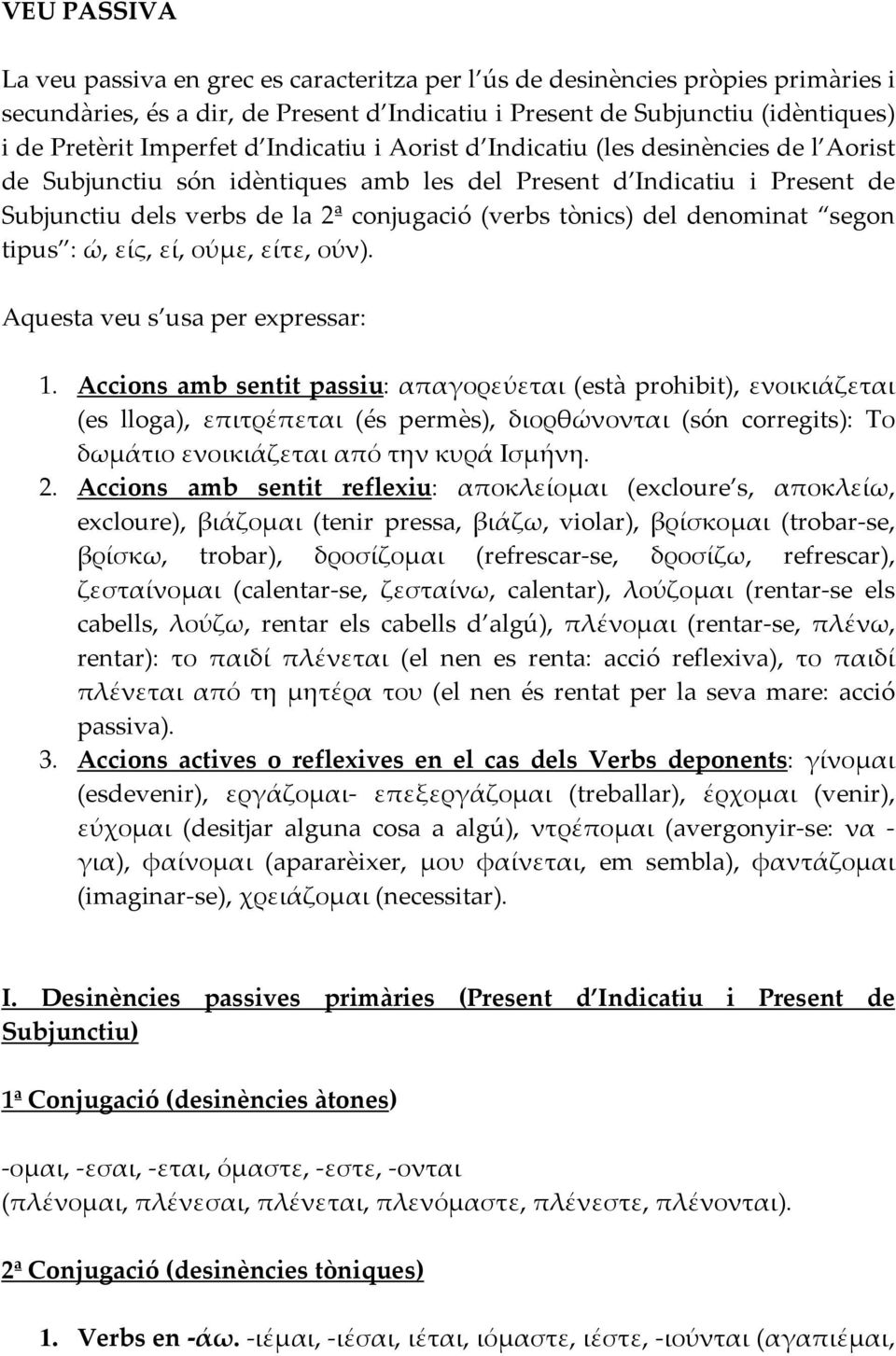 VEU PASSIVA

La veu passiva en grec es caracteritza per l ús de desinències pròpies primàries i secundàries, és a dir, de Present d Indicatiu i Present de Subjunctiu (idèntiques) i de Pretèrit Imperfet d Indicatiu i Aorist d Indicatiu (les desinències de l Aorist de Subjunctiu són idèntiques amb les del Present d Indicatiu i Present de Subjunctiu dels verbs de la 2ª conjugació (verbs tònics) del denominat segon tipus : ώ, είς, εί, ούμε, είτε, ούν).

Aquesta veu s usa per expressar:

1. Accions amb sentit passiu: απαγορεύεται (està prohibit), ενοικιάζεται (es lloga), επιτρέπεται (és permès), διορθώνονται (són corregits): Το δωμάτιο ενοικιάζεται από την κυρά Ισμήνη.
2. Accions amb sentit reflexiu: αποκλείομαι (excloure s, αποκλείω, excloure), βιάζομαι (tenir pressa, βιάζω, violar), βρίσκομαι (trobar-se, βρίσκω, trobar), δροσίζομαι (refrescar-se, δροσίζω, refrescar), ζεσταίνομαι (calentar-se, ζεσταίνω, calentar), λούζομαι (rentar-se els cabells, λούζω, rentar els cabells d algú), πλένομαι (rentar-se, πλένω, rentar): το παιδί πλένεται (el nen es renta: acció reflexiva), το παιδί πλένεται από τη μητέρα του (el nen és rentat per la seva mare: acció passiva).
3. Accions actives o reflexives en el cas dels Verbs deponents: γίνομαι (esdevenir), εργάζομαι- επεξεργάζομαι (treballar), έρχομαι (venir), εύχομαι (desitjar alguna cosa a algú), ντρέπομαι (avergonyir-se: να - για), φαίνομαι (apararèixer, μου φαίνεται, em sembla), φαντάζομαι (imaginar-se), χρειάζομαι (necessitar).

I. Desinències passives primàries (Present d Indicatiu i Present de Subjunctiu)

1ª Conjugació (desinències àtones)

-ομαι, -εσαι, -εται, όμαστε, -εστε, -ονται
(πλένομαι, πλένεσαι, πλένεται, πλενόμαστε, πλένεστε, πλένονται).

2ª Conjugació (desinències tòniques)

1. Verbs en -άω. -ιέμαι, -ιέσαι, ιέται, ιόμαστε, ιέστε, -ιούνται (αγαπιέμαι,